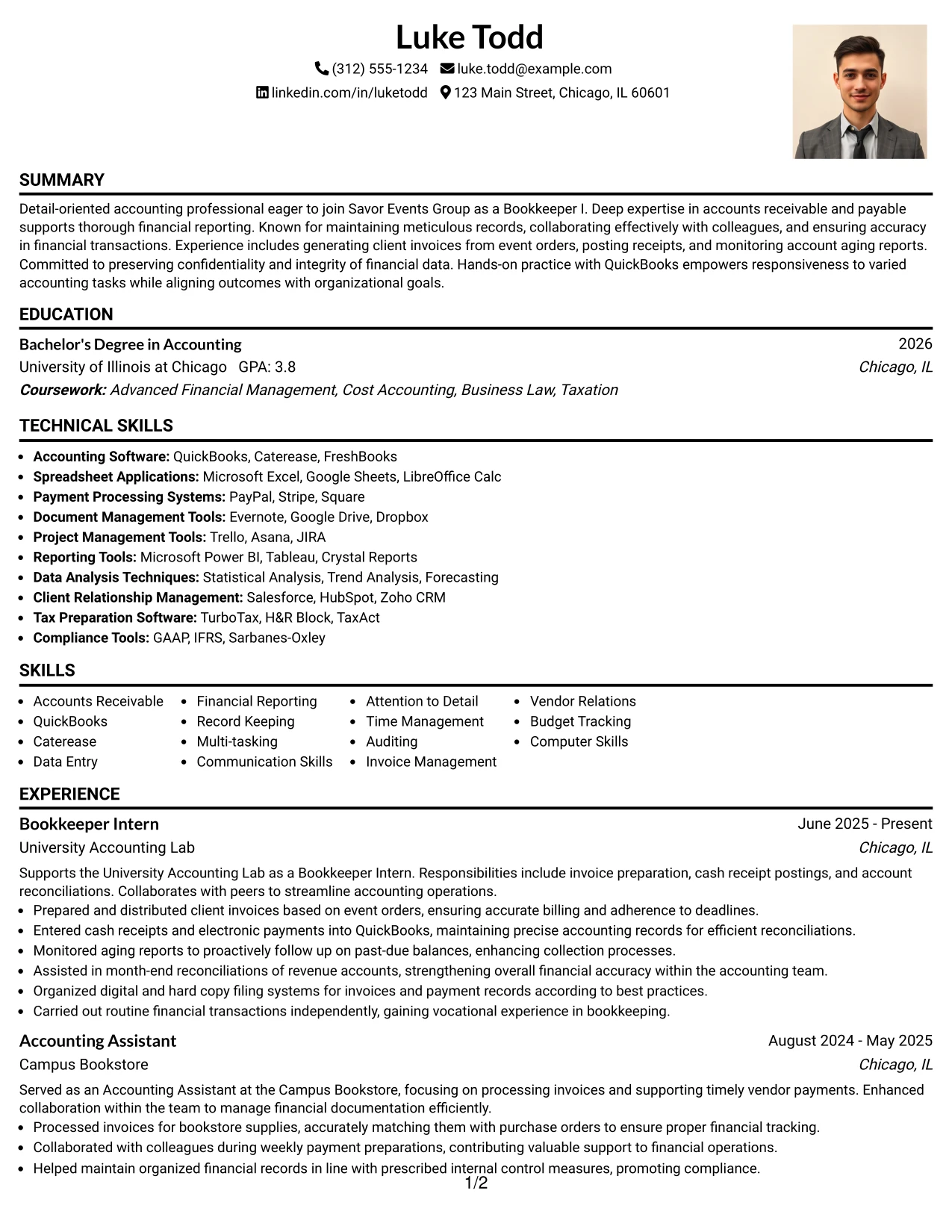 Luke Todd

(312) 555-1234 luke.todd@example.com

linkedin.com/in/luketodd 123 Main Street, Chicago, IL 60601

SUMMARY

Detail-oriented accounting professional eager to join Savor Events Group as a Bookkeeper I. Deep expertise in accounts receivable and payable supports thorough financial reporting. Known for maintaining meticulous records, collaborating effectively with colleagues, and ensuring accuracy in financial transactions. Experience includes generating client invoices from event orders, posting receipts, and monitoring account aging reports. Committed to preserving confidentiality and integrity of financial data. Hands-on practice with QuickBooks empowers responsiveness to varied accounting tasks while aligning outcomes with organizational goals.

EDUCATION

Bachelor's Degree in Accounting
2026
University of Illinois at Chicago GPA: 3.8
Chicago, IL
Coursework: Advanced Financial Management, Cost Accounting, Business Law, Taxation

TECHNICAL SKILLS

• Accounting Software: QuickBooks, Caterease, FreshBooks
• Spreadsheet Applications: Microsoft Excel, Google Sheets, LibreOffice Calc
• Payment Processing Systems: PayPal, Stripe, Square
• Document Management Tools: Evernote, Google Drive, Dropbox
• Project Management Tools: Trello, Asana, JIRA
• Reporting Tools: Microsoft Power BI, Tableau, Crystal Reports
• Data Analysis Techniques: Statistical Analysis, Trend Analysis, Forecasting
• Client Relationship Management: Salesforce, HubSpot, Zoho CRM
• Tax Preparation Software: TurboTax, H&R Block, TaxAct
• Compliance Tools: GAAP, IFRS, Sarbanes-Oxley

SKILLS

• Accounts Receivable
• QuickBooks
• Caterease
• Data Entry
• Financial Reporting
• Record Keeping
• Multi-tasking
• Communication Skills
• Attention to Detail
• Time Management
• Auditing
• Invoice Management
• Vendor Relations
• Budget Tracking
• Computer Skills

EXPERIENCE

Bookkeeper Intern
June 2025 - Present
University Accounting Lab
Chicago, IL

Supports the University Accounting Lab as a Bookkeeper Intern. Responsibilities include invoice preparation, cash receipt postings, and account reconciliations. Collaborates with peers to streamline accounting operations.
• Prepared and distributed client invoices based on event orders, ensuring accurate billing and adherence to deadlines.
• Entered cash receipts and electronic payments into QuickBooks, maintaining precise accounting records for efficient reconciliations.
• Monitored aging reports to proactively follow up on past-due balances, enhancing collection processes.
• Assisted in month-end reconciliations of revenue accounts, strengthening overall financial accuracy within the accounting team.
• Organized digital and hard copy filing systems for invoices and payment records according to best practices.
• Carried out routine financial transactions independently, gaining vocational experience in bookkeeping.

Accounting Assistant
August 2024 - May 2025
Campus Bookstore
Chicago, IL

Served as an Accounting Assistant at the Campus Bookstore, focusing on processing invoices and supporting timely vendor payments. Enhanced collaboration within the team to manage financial documentation efficiently.
• Processed invoices for bookstore supplies, accurately matching them with purchase orders to ensure proper financial tracking.
• Collaborated with colleagues during weekly payment preparations, contributing valuable support to financial operations.
• Helped maintain organized financial records in line with prescribed internal control measures, promoting compliance.

1/2